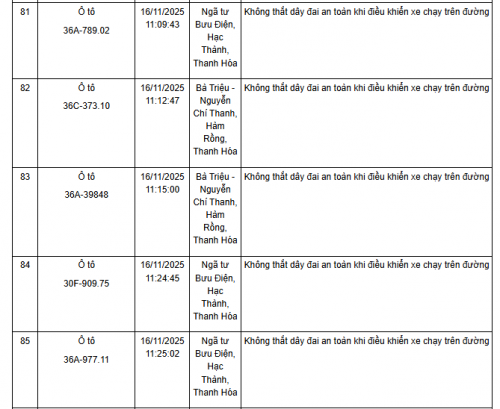 | 81 | Ô tô 36A-789.02 | 16/11/2025 11:09:43 | Ngã tư Bưu Điện, Hạc Thành, Thanh Hóa | Không thắt dây đai an toàn khi điều khiển xe chạy trên đường |
|---|---|---|---|---|
| 82 | Ô tô 36C-373.10 | 16/11/2025 11:12:47 | Bà Triệu - Nguyễn Chí Thanh, Hàm Rồng, Thanh Hóa | Không thắt dây đai an toàn khi điều khiển xe chạy trên đường |
| 83 | Ô tô 36A-39848 | 16/11/2025 11:15:00 | Bà Triệu - Nguyễn Chí Thanh, Hàm Rồng, Thanh Hóa | Không thắt dây đai an toàn khi điều khiển xe chạy trên đường |
| 84 | Ô tô 30F-909.75 | 16/11/2025 11:24:45 | Ngã tư Bưu Điện, Hạc Thành, Thanh Hóa | Không thắt dây đai an toàn khi điều khiển xe chạy trên đường |
| 85 | Ô tô 36A-977.11 | 16/11/2025 11:25:02 | Ngã tư Bưu Điện, Hạc Thành, Thanh Hóa | Không thắt dây đai an toàn khi điều khiển xe chạy trên đường |